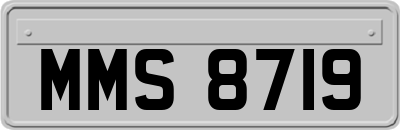 MMS 8719